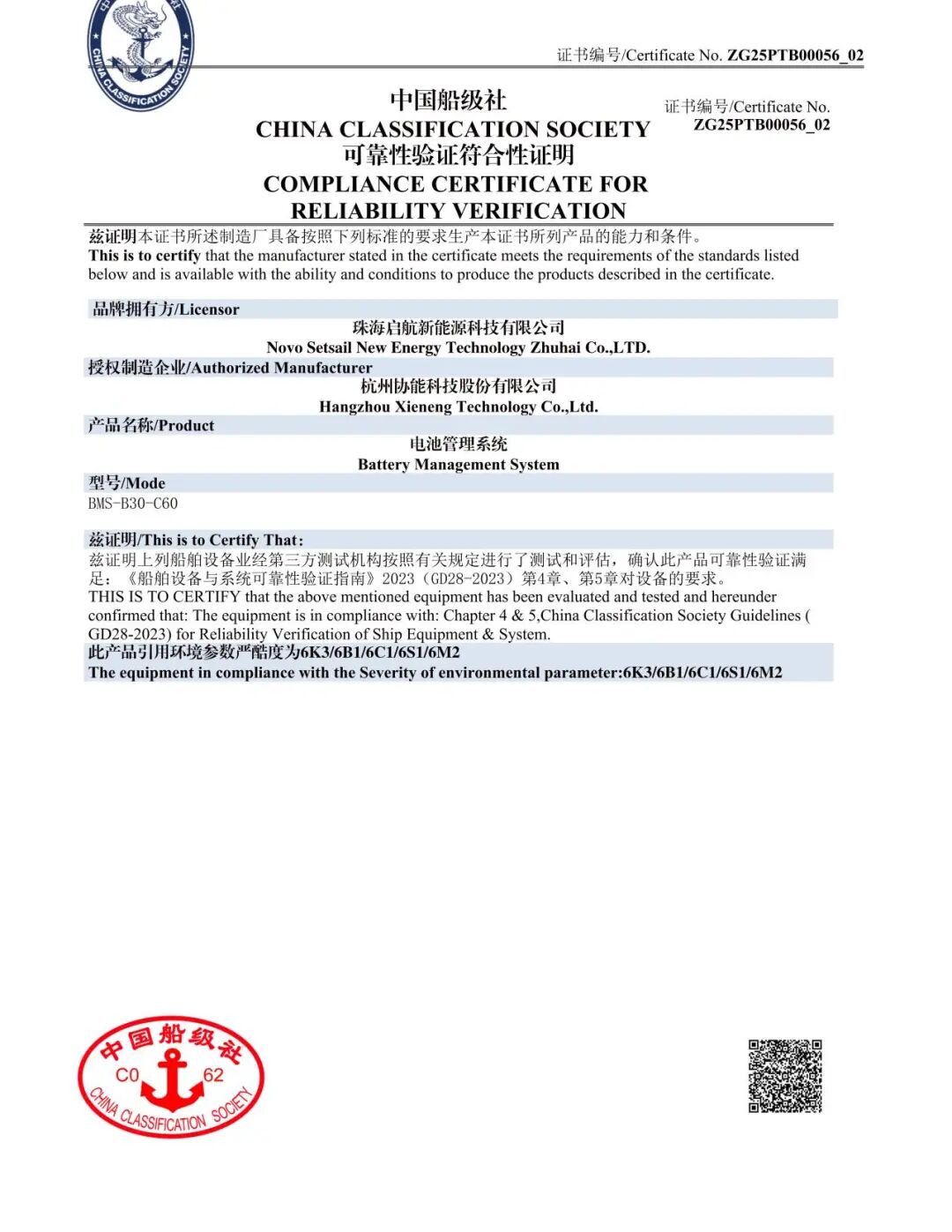 CHINA CLASSIFICATION SOCIETY

证书编号/Certificate No. ZG25PTB00056_02

中国船级社
CHINA CLASSIFICATION SOCIETY
可靠性验证符合性证明
COMPLIANCE CERTIFICATE FOR
RELIABILITY VERIFICATION

证书编号/Certificate No.
ZG25PTB00056_02

兹证明本证书所述制造厂具备按照下列标准的要求生产本证书所列产品的能力和条件。
This is to certify that the manufacturer stated in the certificate meets the requirements of the standards listed below and is available with the ability and conditions to produce the products described in the certificate.

品牌拥有方/Licensor
珠海启航新能源科技有限公司
Novo Setsail New Energy Technology Zhuhai Co.,LTD.
授权制造企业/Authorized Manufacturer
杭州协能科技股份有限公司
Hangzhou Xieneng Technology Co.,Ltd.
产品名称/Product
电池管理系统
Battery Management System
型号/Mode
BMS-B30-C60

兹证明/This is to Certify That:
兹证明上列船舶设备业经第三方测试机构按照有关规定进行了测试和评估，确认此产品可靠性验证满足：《船舶设备与系统可靠性验证指南》2023（GD28-2023）第4章、第5章对设备的要求。
THIS IS TO CERTIFY that the above mentioned equipment has been evaluated and tested and hereunder confirmed that: The equipment is in compliance with: Chapter 4 & 5,China Classification Society Guidelines ( GD28-2023) for Reliability Verification of Ship Equipment & System.
此产品引用环境参数严酷度为6K3/6B1/6C1/6S1/6M2
The equipment in compliance with the Severity of environmental parameter:6K3/6B1/6C1/6S1/6M2

中国船级社
CO 62
CHINA CLASSIFICATION SOCIETY